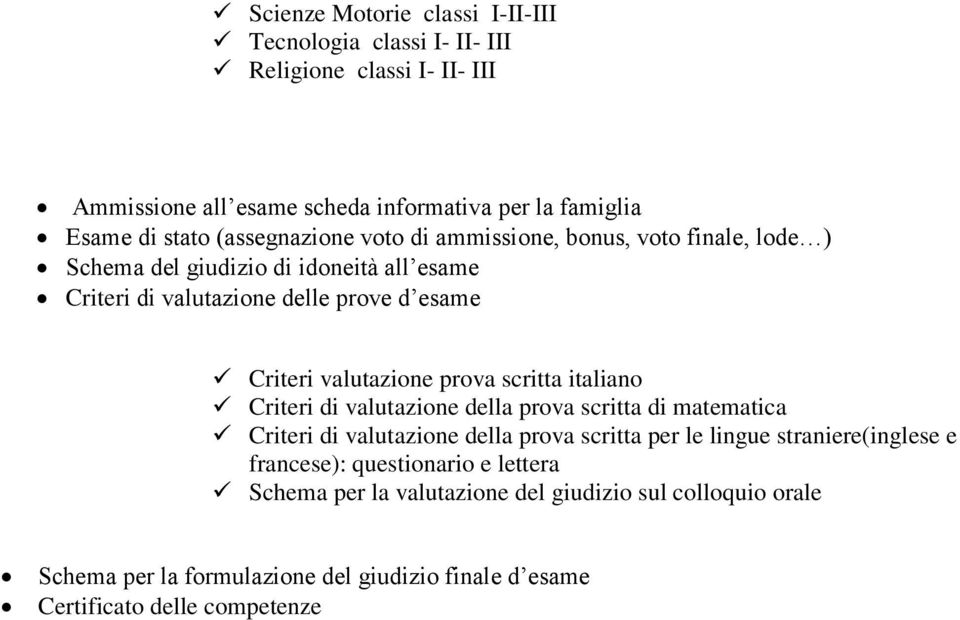 ✓ Scienze Motorie classi I-II-III
✓ Tecnologia classi I- II- III
✓ Religione classi I- II- III

• Ammissione all’esame scheda informativa per la famiglia
• Esame di stato (assegnazione voto di ammissione, bonus, voto finale, lode…)
• Schema del giudizio di idoneità all’esame
• Criteri di valutazione delle prove d’esame

✓ Criteri valutazione prova scritta italiano
✓ Criteri di valutazione della prova scritta di matematica
✓ Criteri di valutazione della prova scritta per le lingue straniere(inglese e francese): questionario e lettera
✓ Schema per la valutazione del giudizio sul colloquio orale

• Schema per la formulazione del giudizio finale d’esame
• Certificato delle competenze